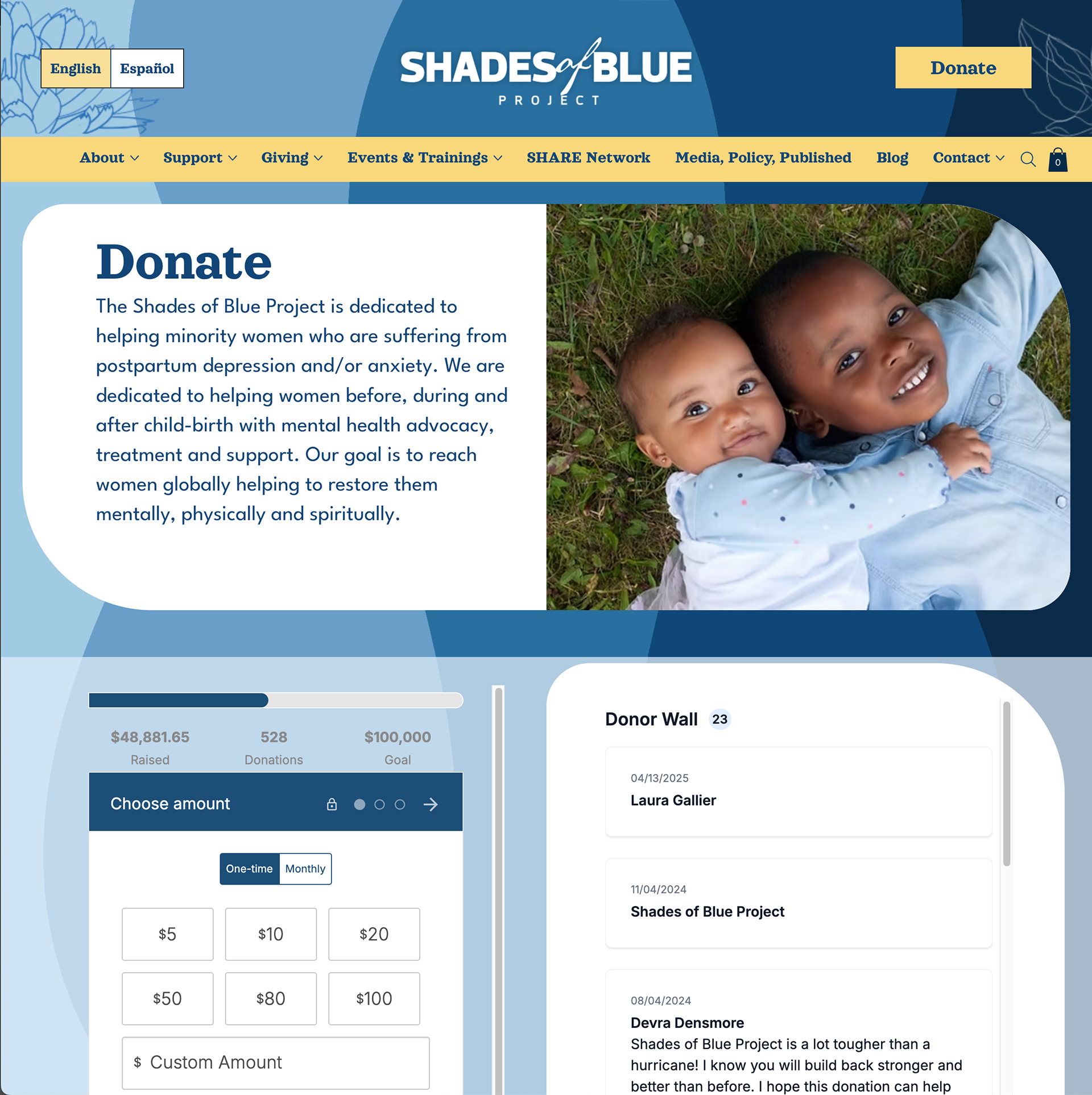 English Español

SHADES of BLUE PROJECT

Donate

About Support Giving Events & Trainings SHARE Network Media, Policy, Published Blog Contact

0

Donate

The Shades of Blue Project is dedicated to helping minority women who are suffering from postpartum depression and/or anxiety. We are dedicated to helping women before, during and after child-birth with mental health advocacy, treatment and support. Our goal is to reach women globally helping to restore them mentally, physically and spiritually.

$48,881.65
Raised

528
Donations

$100,000
Goal

Choose amount

One-time Monthly

$5 $10 $20
$50 $80 $100

$ Custom Amount

Donor Wall 23

04/13/2025
Laura Gallier

11/04/2024
Shades of Blue Project

08/04/2024
Devra Densmore
Shades of Blue Project is a lot tougher than a hurricane! I know you will build back stronger and better than before. I hope this donation can help